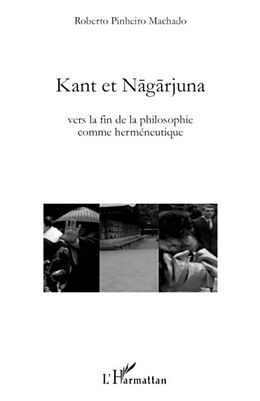 Roberto Pinheiro Machado

Kant et Nāgārjuna

vers la fin de la philosophie comme herméneutique

L'Harmattan